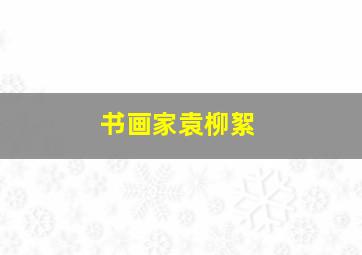 书画家袁柳絮